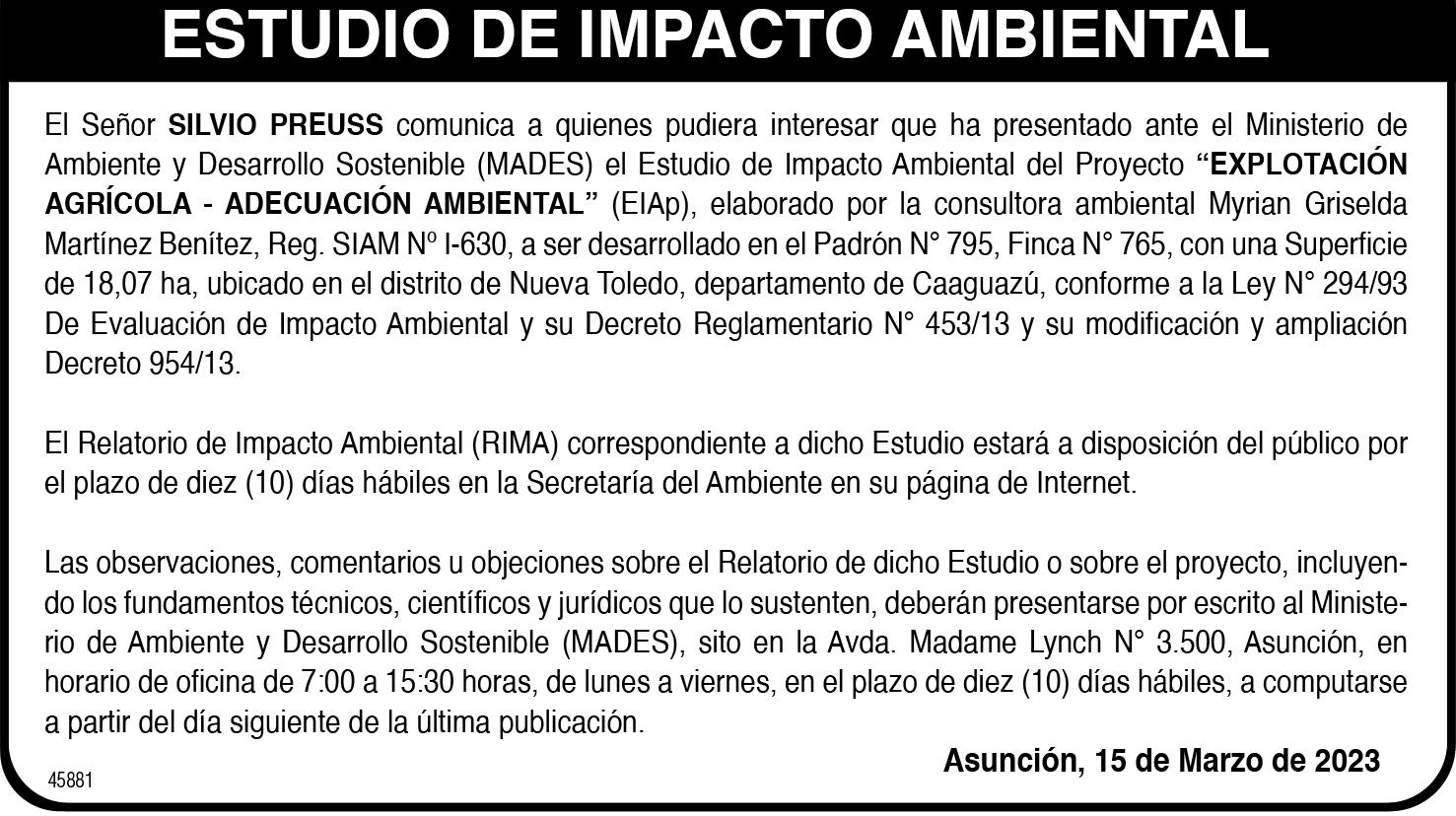 ESTUDIO DE IMPACTO AMBIENTAL

El Señor SILVIO PREUSS comunica a quienes pudiera interesar que ha presentado ante el Ministerio de Ambiente y Desarrollo Sostenible (MADES) el Estudio de Impacto Ambiental del Proyecto “EXPLOTACIÓN AGRÍCOLA - ADECUACIÓN AMBIENTAL” (EIAp), elaborado por la consultora ambiental Myrian Griselda Martínez Benítez, Reg. SIAM Nº I-630, a ser desarrollado en el Padrón N° 795, Finca N° 765, con una Superficie de 18,07 ha, ubicado en el distrito de Nueva Toledo, departamento de Caaguazú, conforme a la Ley N° 294/93 De Evaluación de Impacto Ambiental y su Decreto Reglamentario N° 453/13 y su modificación y ampliación Decreto 954/13.

El Relatorio de Impacto Ambiental (RIMA) correspondiente a dicho Estudio estará a disposición del público por el plazo de diez (10) días hábiles en la Secretaría del Ambiente en su página de Internet.

Las observaciones, comentarios u objeciones sobre el Relatorio de dicho Estudio o sobre el proyecto, incluyendo los fundamentos técnicos, científicos y jurídicos que lo sustenten, deberán presentarse por escrito al Ministerio de Ambiente y Desarrollo Sostenible (MADES), sito en la Avda. Madame Lynch N° 3.500, Asunción, en horario de oficina de 7:00 a 15:30 horas, de lunes a viernes, en el plazo de diez (10) días hábiles, a computarse a partir del día siguiente de la última publicación.

Asunción, 15 de Marzo de 2023

45881